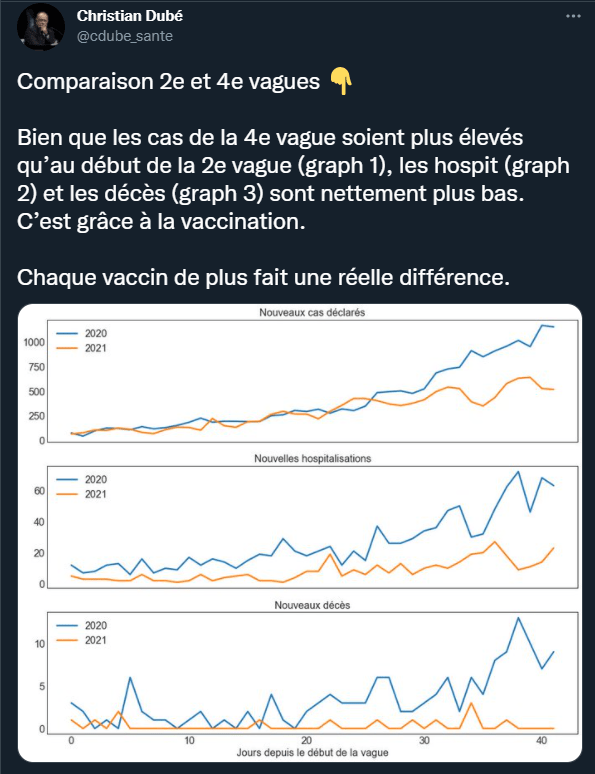 Christian Dubé
@cdube_sante

Comparaison 2e et 4e vagues 👇

Bien que les cas de la 4e vague soient plus élevés qu'au début de la 2e vague (graph 1), les hospit (graph 2) et les décès (graph 3) sont nettement plus bas. C'est grâce à la vaccination.

Chaque vaccin de plus fait une réelle différence.

Nouveaux cas déclarés
2020
2021
1000
750
500
250
0

Nouvelles hospitalisations
2020
2021
60
40
20
0

Nouveaux décès
2020
2021
10
5
0
0
10
20
30
40
Jours depuis le début de la vague